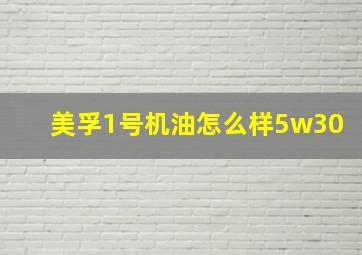 美孚1号机油怎么样5w30